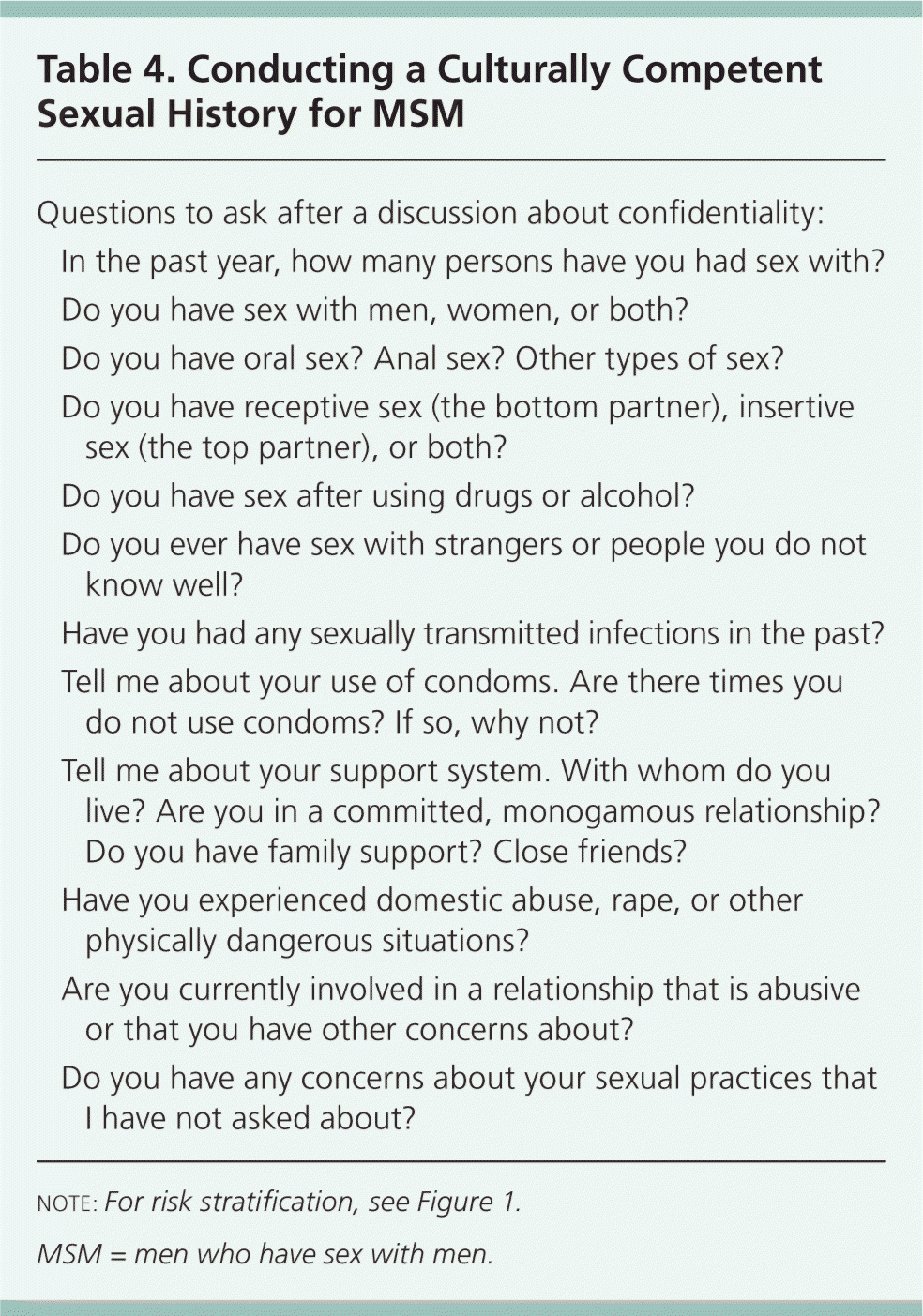 Table 4. Conducting a Culturally Competent Sexual History for MSM

Questions to ask after a discussion about confidentiality:

In the past year, how many persons have you had sex with?

Do you have sex with men, women, or both?

Do you have oral sex? Anal sex? Other types of sex?

Do you have receptive sex (the bottom partner), insertive sex (the top partner), or both?

Do you have sex after using drugs or alcohol?

Do you ever have sex with strangers or people you do not know well?

Have you had any sexually transmitted infections in the past?

Tell me about your use of condoms. Are there times you do not use condoms? If so, why not?

Tell me about your support system. With whom do you live? Are you in a committed, monogamous relationship? Do you have family support? Close friends?

Have you experienced domestic abuse, rape, or other physically dangerous situations?

Are you currently involved in a relationship that is abusive or that you have other concerns about?

Do you have any concerns about your sexual practices that I have not asked about?

NOTE: For risk stratification, see Figure 1.

MSM = men who have sex with men.